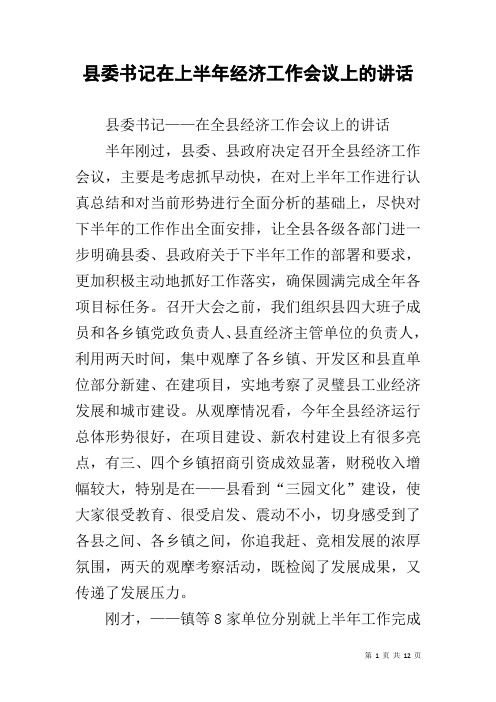 县委书记在上半年经济工作会议上的讲话

县委书记——在全县经济工作会议上的讲话

半年刚过，县委、县政府决定召开全县经济工作会议，主要是考虑抓早动快，在对上半年工作进行认真总结和对当前形势进行全面分析的基础上，尽快对下半年的工作作出全面安排，让全县各级各部门进一步明确县委、县政府关于下半年工作的部署和要求，更加积极主动地抓好工作落实，确保圆满完成全年各项目标任务。召开大会之前，我们组织县四大班子成员和各乡镇党政负责人、县直经济主管单位的负责人，利用两天时间，集中观摩了各乡镇、开发区和县直单位部分新建、在建项目，实地考察了灵璧县工业经济发展和城市建设。从观摩情况看，今年全县经济运行总体形势很好，在项目建设、新农村建设上有很多亮点，有三、四个乡镇招商引资成效显著，财税收入增幅较大，特别是在——县看到“三园文化”建设，使大家很受教育、很受启发、震动不小，切身感受到了各县之间、各乡镇之间，你追我赶、竞相发展的浓厚氛围，两天的观摩考察活动，既检阅了发展成果，又传递了发展压力。

刚才，——镇等8家单位分别就上半年工作完成

第 1 页 共 12 页